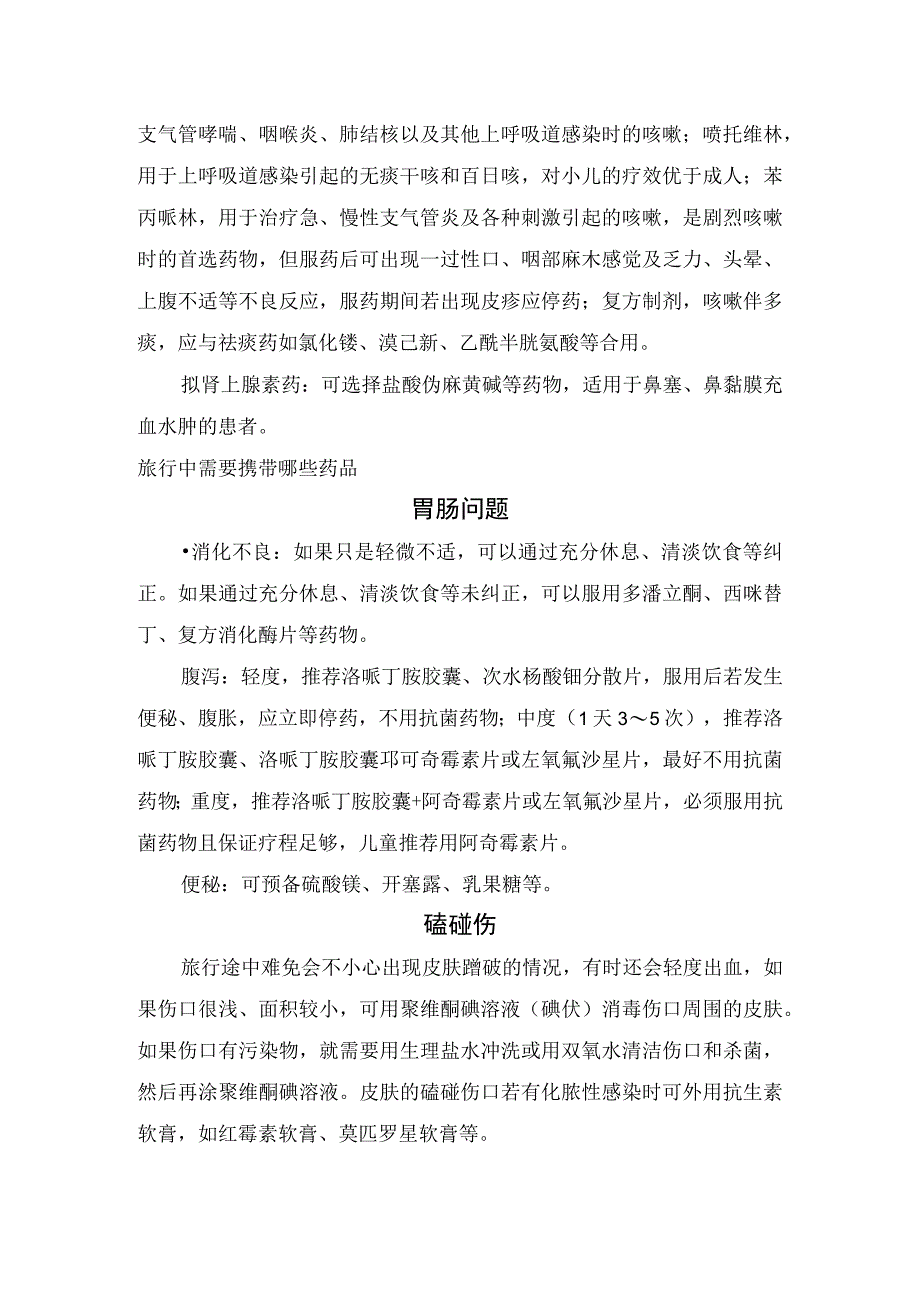 支气管哮喘、咽喉炎、肺结核以及其他上呼吸道感染时的咳嗽；喷托维林，用于上呼吸道感染引起的无痰干咳和百日咳，对小儿的疗效优于成人；苯丙哌林，用于治疗急、慢性支气管炎及各种刺激引起的咳嗽，是剧烈咳嗽时的首选药物，但服药后可出现一过性口、咽部麻木感觉及乏力、头晕、上腹不适等不良反应，服药期间若出现皮疹应停药；复方制剂，咳嗽伴多痰，应与祛痰药如氯化铵、溴己新、乙酰半胱氨酸等合用。

拟肾上腺素药：可选择盐酸伪麻黄碱等药物，适用于鼻塞、鼻黏膜充血水肿的患者。

旅行中需要携带哪些药品

胃肠问题

•消化不良：如果只是轻微不适，可以通过充分休息、清淡饮食等纠正。如果通过充分休息、清淡饮食等未纠正，可以服用多潘立酮、西咪替丁、复方消化酶片等药物。

腹泻：轻度，推荐洛哌丁胺胶囊、次水杨酸铋分散片，服用后若发生便秘、腹胀，应立即停药，不用抗菌药物；中度（1天3～5次），推荐洛哌丁胺胶囊、洛哌丁胺胶囊邛可奇霉素片或左氧氟沙星片，最好不用抗菌药物;重度，推荐洛哌丁胺胶囊+阿奇霉素片或左氧氟沙星片，必须服用抗菌药物且保证疗程足够，儿童推荐用阿奇霉素片。

便秘：可预备硫酸镁、开塞露、乳果糖等。

磕碰伤

旅行途中难免会不小心出现皮肤蹭破的情况，有时还会轻度出血，如果伤口很浅、面积较小，可用聚维酮碘溶液（碘伏）消毒伤口周围的皮肤。如果伤口有污染物，就需要用生理盐水冲洗或用双氧水清洁伤口和杀菌，然后再涂聚维酮碘溶液。皮肤的磕碰伤口若有化脓性感染时可外用抗生素软膏，如红霉素软膏、莫匹罗星软膏等。